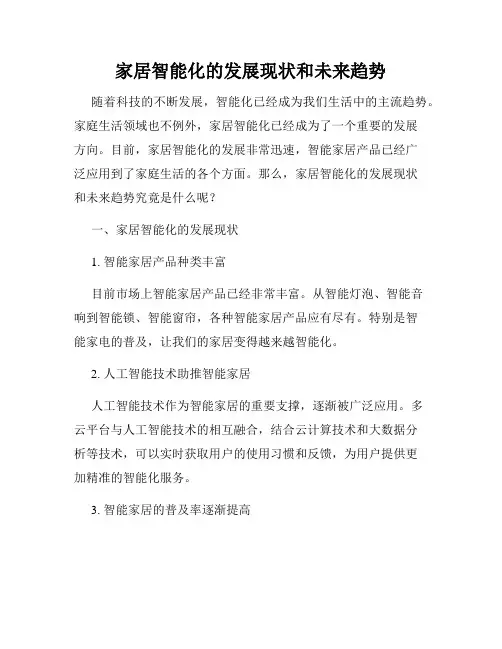 家居智能化的发展现状和未来趋势

随着科技的不断发展，智能化已经成为我们生活中的主流趋势。家庭生活领域也不例外，家居智能化已经成为了一个重要的发展方向。目前，家居智能化的发展非常迅速，智能家居产品已经广泛应用到了家庭生活的各个方面。那么，家居智能化的发展现状和未来趋势究竟是什么呢？

一、家居智能化的发展现状

1. 智能家居产品种类丰富

目前市场上智能家居产品已经非常丰富。从智能灯泡、智能音响到智能锁、智能窗帘，各种智能家居产品应有尽有。特别是智能家电的普及，让我们的家居变得越来越智能化。

2. 人工智能技术助推智能家居

人工智能技术作为智能家居的重要支撑，逐渐被广泛应用。多云平台与人工智能技术的相互融合，结合云计算技术和大数据分析等技术，可以实时获取用户的使用习惯和反馈，为用户提供更加精准的智能化服务。

3. 智能家居的普及率逐渐提高